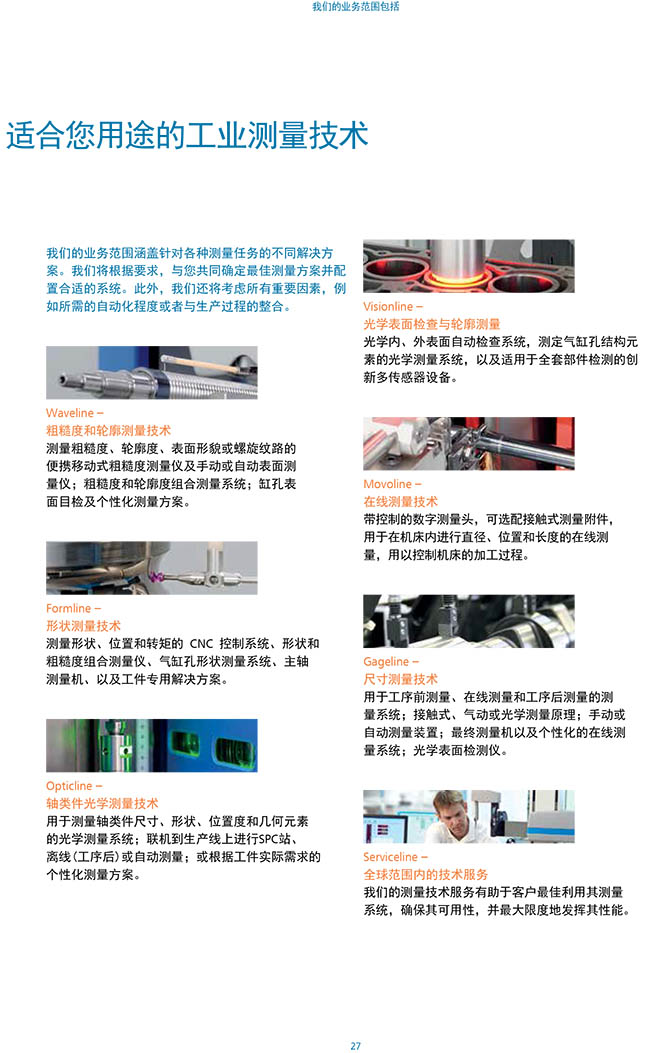 我们的业务范围包括

适合您用途的工业测量技术

我们的业务范围涵盖针对各种测量任务的不同解决方案。我们将根据要求，与您共同确定最佳测量方案并配置合适的系统。此外，我们还将考虑所有重要因素，例如所需的自动化程度或者与生产过程的整合。

Waveline –
粗糙度和轮廓测量技术
测量粗糙度、轮廓度、表面形貌或螺旋纹路的便携移动式粗糙度测量仪及手动或自动表面测量仪；粗糙度和轮廓度组合测量系统；缸孔表面目检及个性化测量方案。

Formline –
形状测量技术
测量形状、位置和转矩的 CNC 控制系统、形状和粗糙度组合测量仪、气缸孔形状测量系统、主轴测量机、以及工件专用解决方案。

Opticline –
轴类件光学测量技术
用于测量轴类件尺寸、形状、位置度和几何元素的光学测量系统；联机到生产线上进行SPC站、离线（工序后）或自动测量；或根据工件实际需求的个性化测量方案。

Visionline –
光学表面检查与轮廓测量
光学内、外表面自动检查系统，测定气缸孔结构元素的光学测量系统，以及适用于全套部件检测的创新多传感器设备。

Movoline –
在线测量技术
带控制的数字测量头，可选配接触式测量附件，用于在机床内进行直径、位置和长度的在线测量，用以控制机床的加工过程。

Gageline –
尺寸测量技术
用于工序前测量、在线测量和工序后测量的测量系统；接触式、气动或光学测量原理；手动或自动测量装置；最终测量机以及个性化的在线测量系统；光学表面检测仪。

Serviceline –
全球范围内的技术服务
我们的测量技术服务有助于客户最佳利用其测量系统，确保其可用性，并最大限度地发挥其性能。

27